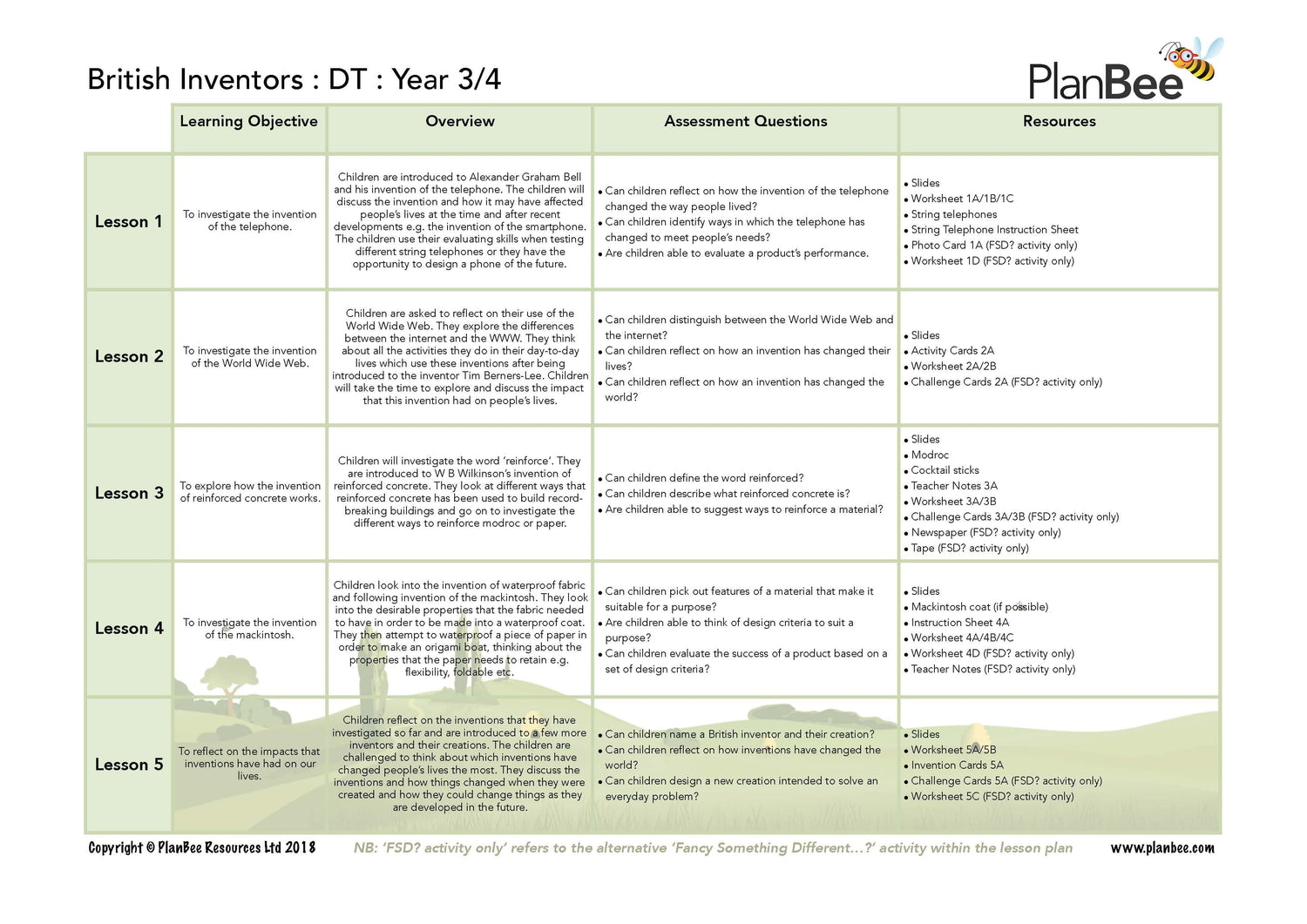 British Inventors : DT : Year 3/4

PlanBee

| | Learning Objective | Overview | Assessment Questions | Resources |
|---|---|---|---|---|
| Lesson 1 | To investigate the invention of the telephone. | Children are introduced to Alexander Graham Bell and his invention of the telephone. The children will discuss the invention and how it may have affected people's lives at the time and after recent developments e.g. the invention of the smartphone. The children use their evaluating skills when testing different string telephones or they have the opportunity to design a phone of the future. | • Can children reflect on how the invention of the telephone changed the way people lived? • Can children identify ways in which the telephone has changed to meet people's needs? • Are children able to evaluate a product's performance. | • Slides • Worksheet 1A/1B/1C • String telephones • String Telephone Instruction Sheet • Photo Card 1A (FSD? activity only) • Worksheet 1D (FSD? activity only) |
| Lesson 2 | To investigate the invention of the World Wide Web. | Children are asked to reflect on their use of the World Wide Web. They explore the differences between the internet and the WWW. They think about all the activities they do in their day-to-day lives which use these inventions after being introduced to the inventor Tim Berners-Lee. Children will take the time to explore and discuss the impact that this invention had on people's lives. | • Can children distinguish between the World Wide Web and the internet? • Can children reflect on how an invention has changed their lives? • Can children reflect on how an invention has changed the world? | • Slides • Activity Cards 2A • Worksheet 2A/2B • Challenge Cards 2A (FSD? activity only) |
| Lesson 3 | To explore how the invention of reinforced concrete works. | Children will investigate the word 'reinforce'. They are introduced to W B Wilkinson's invention of reinforced concrete. They look at different ways that reinforced concrete has been used to build record-breaking buildings and go on to investigate the different ways to reinforce modroc or paper. | • Can children define the word reinforced? • Can children describe what reinforced concrete is? • Are children able to suggest ways to reinforce a material? | • Slides • Modroc • Cocktail sticks • Teacher Notes 3A • Worksheet 3A/3B • Challenge Cards 3A/3B (FSD? activity only) • Newspaper (FSD? activity only) • Tape (FSD? activity only) |
| Lesson 4 | To investigate the invention of the mackintosh. | Children look into the invention of waterproof fabric and following invention of the mackintosh. They look into the desirable properties that the fabric needed to have in order to be made into a waterproof coat. They then attempt to waterproof a piece of paper in order to make an origami boat, thinking about the properties that the paper needs to retain e.g. flexibility, foldable etc. | • Can children pick out features of a material that make it suitable for a purpose? • Are children able to think of design criteria to suit a purpose? • Can children evaluate the success of a product based on a set of design criteria? | • Slides • Mackintosh coat (if possible) • Instruction Sheet 4A • Worksheet 4A/4B/4C • Worksheet 4D (FSD? activity only) • Teacher Notes (FSD? activity only) |
| Lesson 5 | To reflect on the impacts that inventions have had on our lives. | Children reflect on the inventions that they have investigated so far and are introduced to a few more inventors and their creations. The children are challenged to think about which inventions have changed people's lives the most. They discuss the inventions and how things changed when they were created and how they could change things as they are developed in the future. | • Can children name a British inventor and their creation? • Can children reflect on how inventions have changed the world? • Can children design a new creation intended to solve an everyday problem? | • Slides • Worksheet 5A/5B • Invention Cards 5A • Challenge Cards 5A (FSD? activity only) • Worksheet 5C (FSD? activity only) |

Copyright © PlanBee Resources Ltd 2018 NB: 'FSD? activity only' refers to the alternative 'Fancy Something Different...?' activity within the lesson plan www.planbee.com